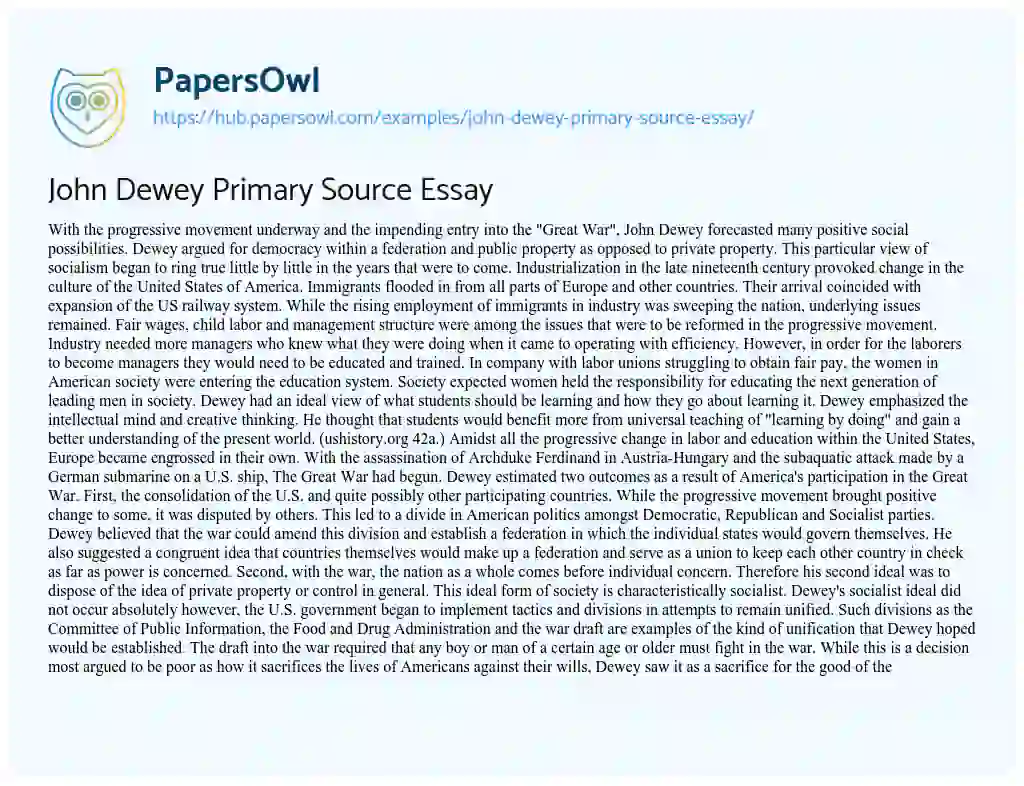 PapersOwl

https://hub.papersowl.com/examples/john-dewey-primary-source-essay/

John Dewey Primary Source Essay

With the progressive movement underway and the impending entry into the "Great War", John Dewey forecasted many positive social possibilities. Dewey argued for democracy within a federation and public property as opposed to private property. This particular view of socialism began to ring true little by little in the years that were to come. Industrialization in the late nineteenth century provoked change in the culture of the United States of America. Immigrants flooded in from all parts of Europe and other countries. Their arrival coincided with expansion of the US railway system. While the rising employment of immigrants in industry was sweeping the nation, underlying issues remained. Fair wages, child labor and management structure were among the issues that were to be reformed in the progressive movement. Industry needed more managers who knew what they were doing when it came to operating with efficiency. However, in order for the laborers to become managers they would need to be educated and trained. In company with labor unions struggling to obtain fair pay, the women in American society were entering the education system. Society expected women held the responsibility for educating the next generation of leading men in society. Dewey had an ideal view of what students should be learning and how they go about learning it. Dewey emphasized the intellectual mind and creative thinking. He thought that students would benefit more from universal teaching of "learning by doing" and gain a better understanding of the present world. (ushistory.org 42a.) Amidst all the progressive change in labor and education within the United States, Europe became engrossed in their own. With the assassination of Archduke Ferdinand in Austria-Hungary and the subaquatic attack made by a German submarine on a U.S. ship, The Great War had begun. Dewey estimated two outcomes as a result of America's participation in the Great War. First, the consolidation of the U.S. and quite possibly other participating countries. While the progressive movement brought positive change to some, it was disputed by others. This led to a divide in American politics amongst Democratic, Republican and Socialist parties. Dewey believed that the war could amend this division and establish a federation in which the individual states would govern themselves. He also suggested a congruent idea that countries themselves would make up a federation and serve as a union to keep each other country in check as far as power is concerned. Second, with the war, the nation as a whole comes before individual concern. Therefore his second ideal was to dispose of the idea of private property or control in general. This ideal form of society is characteristically socialist. Dewey's socialist ideal did not occur absolutely however, the U.S. government began to implement tactics and divisions in attempts to remain unified. Such divisions as the Committee of Public Information, the Food and Drug Administration and the war draft are examples of the kind of unification that Dewey hoped would be established. The draft into the war required that any boy or man of a certain age or older must fight in the war. While this is a decision most argued to be poor as how it sacrifices the lives of Americans against their wills, Dewey saw it as a sacrifice for the good of the